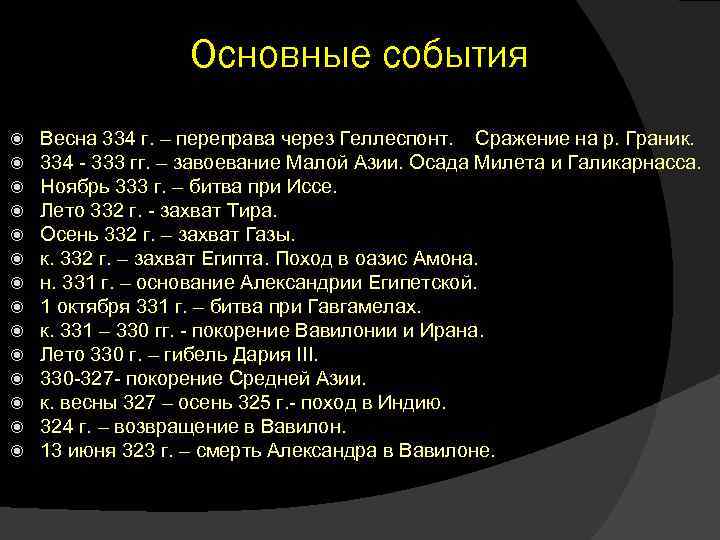 Основные события

Весна 334 г. – переправа через Геллеспонт.    Сражение на р. Граник.
334 - 333 гг. – завоевание Малой Азии. Осада Милета и Галикарнасса.
Ноябрь 333 г. – битва при Иссе.
Лето 332 г. - захват Тира.
Осень 332 г. – захват Газы.
к. 332 г. – захват Египта. Поход в оазис Амона.
н. 331 г. – основание Александрии Египетской.
1 октября 331 г. – битва при Гавгамелах.
к. 331 – 330 гг. - покорение Вавилонии и Ирана.
Лето 330 г. – гибель Дария III.
330-327- покорение Средней Азии.
к. весны 327 – осень 325 г.- поход в Индию.
324 г. – возвращение в Вавилон.
13 июня 323 г. – смерть Александра в Вавилоне.